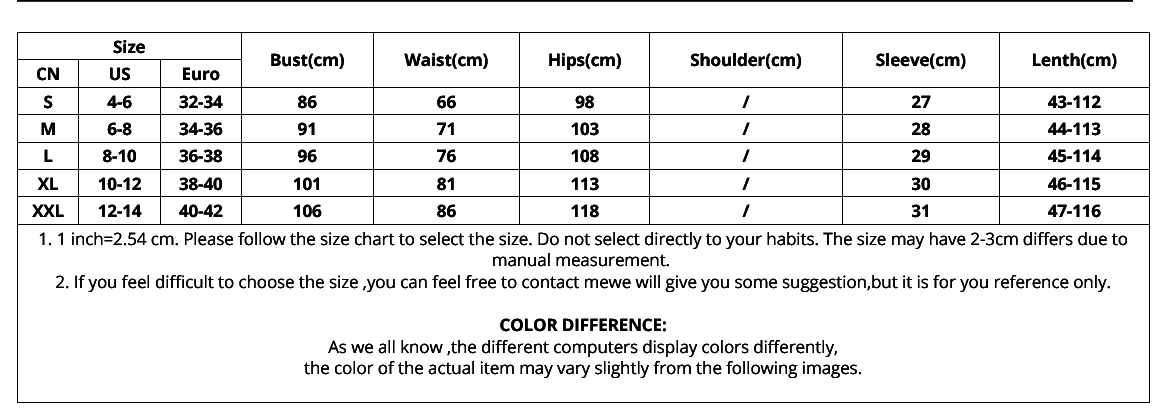 | Size | | | Bust(cm) | Waist(cm) | Hips(cm) | Shoulder(cm) | Sleeve(cm) | Lenth(cm) |
|---|---|---|---|---|---|---|---|---|
| CN | US | Euro | | | | | | |
| S | 4-6 | 32-34 | 86 | 66 | 98 | / | 27 | 43-112 |
| M | 6-8 | 34-36 | 91 | 71 | 103 | / | 28 | 44-113 |
| L | 8-10 | 36-38 | 96 | 76 | 108 | / | 29 | 45-114 |
| XL | 10-12 | 38-40 | 101 | 81 | 113 | / | 30 | 46-115 |
| XXL | 12-14 | 40-42 | 106 | 86 | 118 | / | 31 | 47-116 |

1. 1 inch=2.54 cm. Please follow the size chart to select the size. Do not select directly to your habits. The size may have 2-3cm differs due to manual measurement.

2. If you feel difficult to choose the size ,you can feel free to contact mewe will give you some suggestion,but it is for you reference only.

COLOR DIFFERENCE:
As we all know ,the different computers display colors differently,
the color of the actual item may vary slightly from the following images.